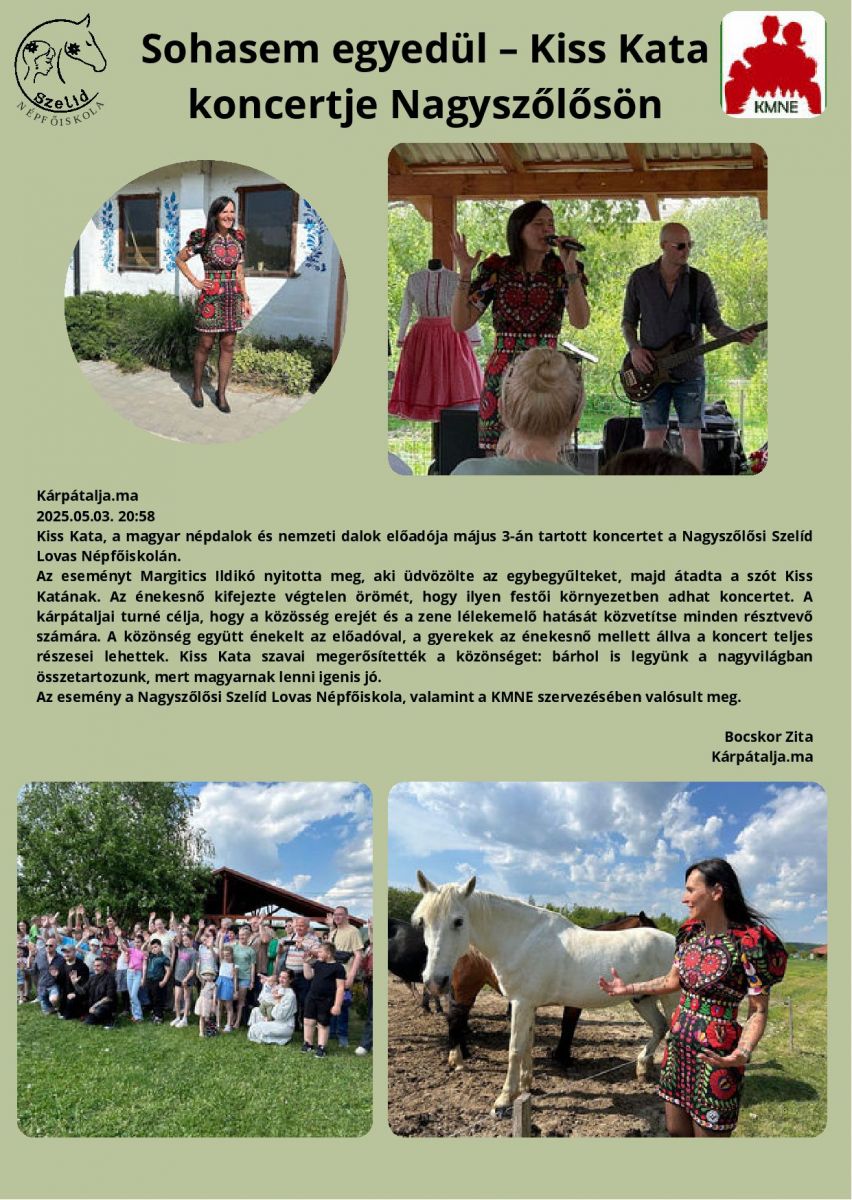 Szelíd
NÉPFŐISKOLA

Sohasem egyedül – Kiss Kata koncertje Nagyszőlősön

KMNE

Kárpátalja.ma
2025.05.03. 20:58
Kiss Kata, a magyar népdalok és nemzeti dalok előadója május 3-án tartott koncertet a Nagyszőlősi Szelíd Lovas Népfőiskolán.
Az eseményt Margitics Ildikó nyitotta meg, aki üdvözölte az egybegyűlteket, majd átadta a szót Kiss Katának. Az énekesnő kifejezte végtelen örömét, hogy ilyen festői környezetben adhat koncertet. A kárpátaljai turné célja, hogy a közösség erejét és a zene lélekemelő hatását közvetítse minden résztvevő számára. A közönség együtt énekelt az előadóval, a gyerekek az énekesnő mellett állva a koncert teljes részesei lehettek. Kiss Kata szavai megerősítették a közönséget: bárhol is legyünk a nagyvilágban összetartozunk, mert magyarnak lenni igenis jó.
Az esemény a Nagyszőlősi Szelíd Lovas Népfőiskola, valamint a KMNE szervezésében valósult meg.

Bocskor Zita
Kárpátalja.ma